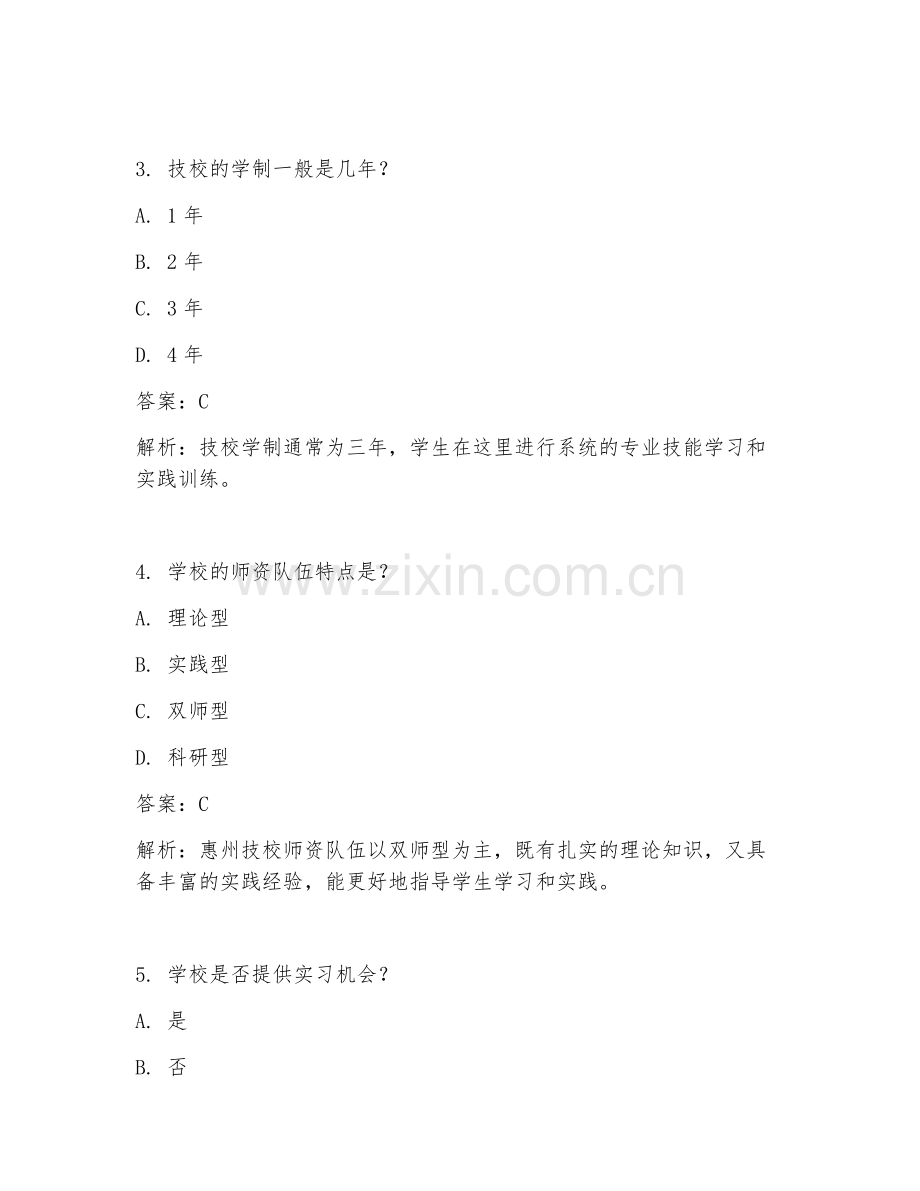 3. 技校的学制一般是几年？

A. 1 年

B. 2 年

C. 3 年

D. 4 年

答案：C

解析：技校学制通常为三年，学生在这里进行系统的专业技能学习和实践训练。

4. 学校的师资队伍特点是？

www.zixin.com.cn

A. 理论型

B. 实践型

C. 双师型

D. 科研型

答案：C

解析：惠州技校师资队伍以双师型为主，既有扎实的理论知识，又具备丰富的实践经验，能更好地指导学生学习和实践。

5. 学校是否提供实习机会？

A. 是

B. 否